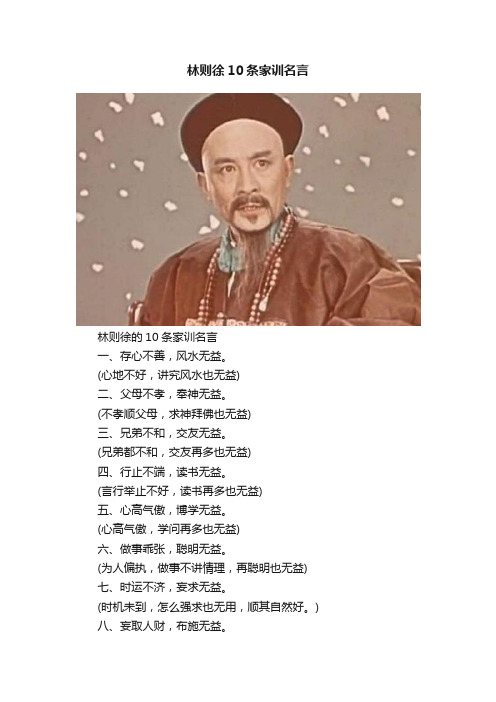 林则徐10条家训名言

林则徐的10条家训名言

一、存心不善，风水无益。

(心地不好，讲究风水也无益)

二、父母不孝，奉神无益。

(不孝顺父母，求神拜佛也无益)

三、兄弟不和，交友无益。

(兄弟都不和，交友再多也无益)

四、行止不端，读书无益。

(言行举止不好，读书再多也无益)

五、心高气傲，博学无益。

(心高气傲，学问再多也无益)

六、做事乖张，聪明无益。

(为人偏执，做事不讲情理，再聪明也无益)

七、时运不济，妄求无益。

(时机未到，怎么强求也无用，顺其自然好。)

八、妄取人财，布施无益。